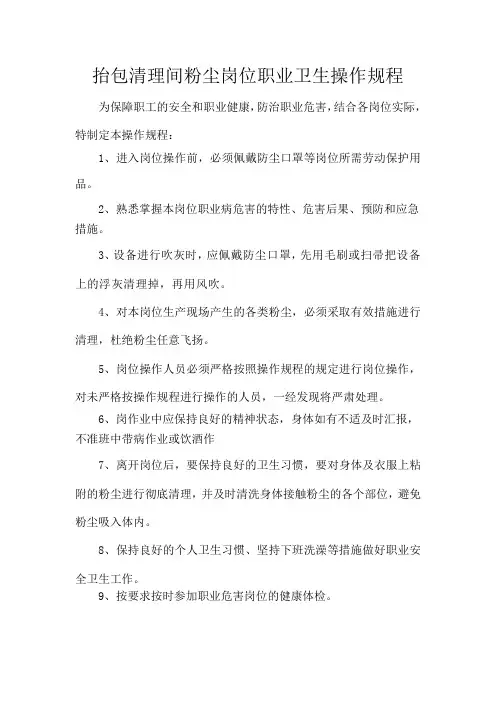 抬包清理间粉尘岗位职业卫生操作规程

为保障职工的安全和职业健康，防治职业危害，结合各岗位实际，特制定本操作规程：

1、进入岗位操作前，必须佩戴防尘口罩等岗位所需劳动保护用品。

2、熟悉掌握本岗位职业病危害的特性、危害后果、预防和应急措施。

3、设备进行吹灰时，应佩戴防尘口罩，先用毛刷或扫帚把设备上的浮灰清理掉，再用风吹。

4、对本岗位生产现场产生的各类粉尘，必须采取有效措施进行清理，杜绝粉尘任意飞扬。

5、岗位操作人员必须严格按照操作规程的规定进行岗位操作，对未严格按操作规程进行操作的人员，一经发现将严肃处理。

6、岗作业中应保持良好的精神状态，身体如有不适及时汇报，不准班中带病作业或饮酒作

7、离开岗位后，要保持良好的卫生习惯，要对身体及衣服上粘附的粉尘进行彻底清理，并及时清洗身体接触粉尘的各个部位，避免粉尘吸入体内。

8、保持良好的个人卫生习惯、坚持下班洗澡等措施做好职业安全卫生工作。

9、按要求按时参加职业危害岗位的健康体检。